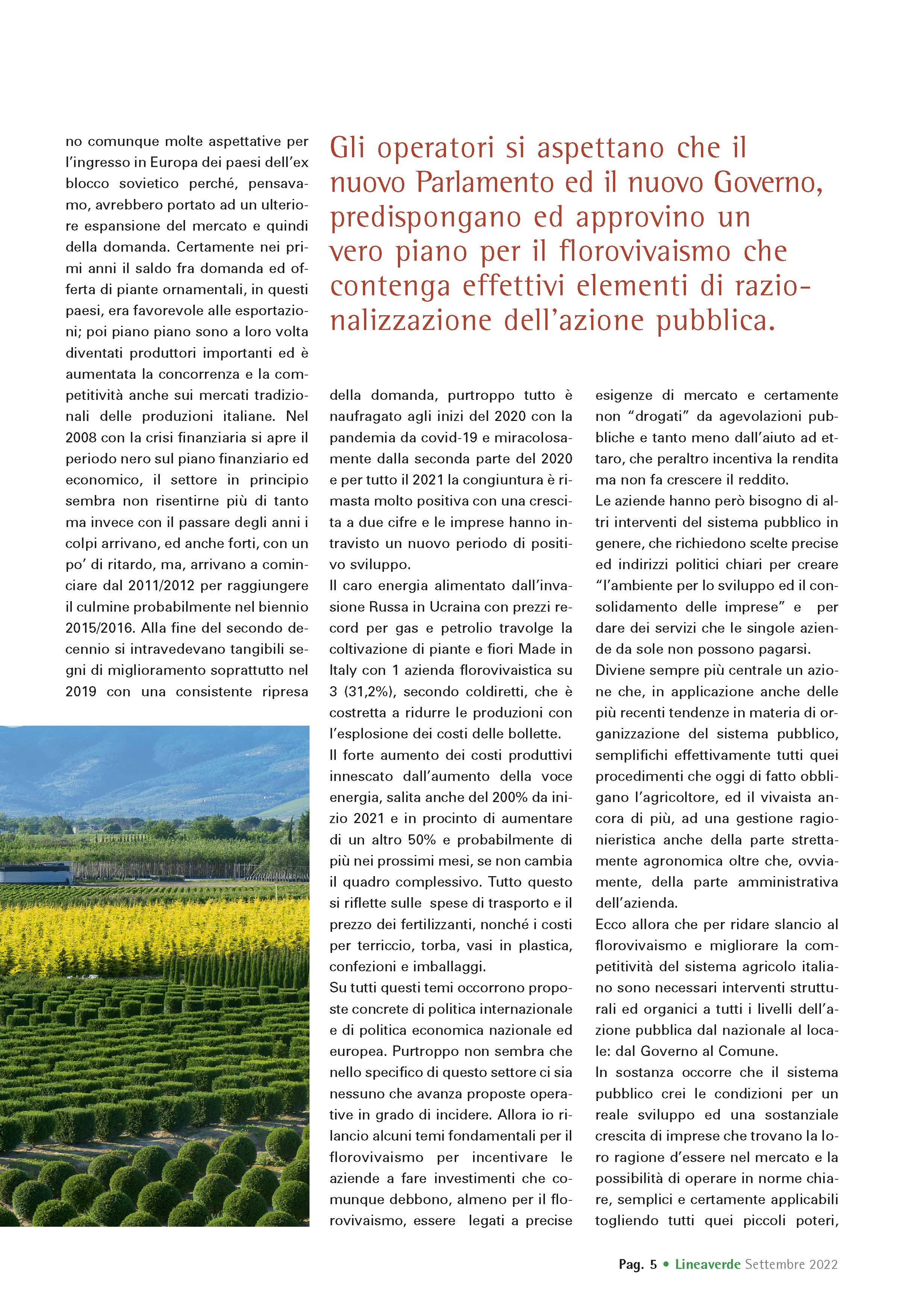 no comunque molte aspettative per l'ingresso in Europa dei paesi dell'ex blocco sovietico perché, pensavamo, avrebbero portato ad un ulteriore espansione del mercato e quindi della domanda. Certamente nei primi anni il saldo fra domanda ed offerta di piante ornamentali, in questi paesi, era favorevole alle esportazioni; poi piano piano sono a loro volta diventati produttori importanti ed è aumentata la concorrenza e la competitività anche sui mercati tradizionali delle produzioni italiane. Nel 2008 con la crisi finanziaria si apre il periodo nero sul piano finanziario ed economico, il settore in principio sembra non risentirne più di tanto ma invece con il passare degli anni i colpi arrivano, ed anche forti, con un po' di ritardo, ma, arrivano a cominciare dal 2011/2012 per raggiungere il culmine probabilmente nel biennio 2015/2016. Alla fine del secondo decennio si intravedevano tangibili segni di miglioramento soprattutto nel 2019 con una consistente ripresa

Gli operatori si aspettano che il nuovo Parlamento ed il nuovo Governo, predispongano ed approvino un vero piano per il florovivaismo che contenga effettivi elementi di razionalizzazione dell'azione pubblica.

della domanda, purtroppo tutto è naufragato agli inizi del 2020 con la pandemia da covid-19 e miracolosamente dalla seconda parte del 2020 e per tutto il 2021 la congiuntura è rimasta molto positiva con una crescita a due cifre e le imprese hanno intravisto un nuovo periodo di positivo sviluppo.
Il caro energia alimentato dall'invasione Russa in Ucraina con prezzi record per gas e petrolio travolge la coltivazione di piante e fiori Made in Italy con 1 azienda florovivaistica su 3 (31,2%), secondo coldiretti, che è costretta a ridurre le produzioni con l'esplosione dei costi delle bollette.
Il forte aumento dei costi produttivi innescato dall'aumento della voce energia, salita anche del 200% da inizio 2021 e in procinto di aumentare di un altro 50% e probabilmente di più nei prossimi mesi, se non cambia il quadro complessivo. Tutto questo si riflette sulle spese di trasporto e il prezzo dei fertilizzanti, nonché i costi per terriccio, torba, vasi in plastica, confezioni e imballaggi.
Su tutti questi temi occorrono proposte concrete di politica internazionale e di politica economica nazionale ed europea. Purtroppo non sembra che nello specifico di questo settore ci sia nessuno che avanza proposte operative in grado di incidere. Allora io rilancio alcuni temi fondamentali per il florovivaismo per incentivare le aziende a fare investimenti che comunque debbono, almeno per il florovivaismo, essere legati a precise

esigenze di mercato e certamente non "drogati" da agevolazioni pubbliche e tanto meno dall'aiuto ad ettaro, che peraltro incentiva la rendita ma non fa crescere il reddito.
Le aziende hanno però bisogno di altri interventi del sistema pubblico in genere, che richiedono scelte precise ed indirizzi politici chiari per creare "l'ambiente per lo sviluppo ed il consolidamento delle imprese" e per dare dei servizi che le singole aziende da sole non possono pagarsi.
Diviene sempre più centrale un azione che, in applicazione anche delle più recenti tendenze in materia di organizzazione del sistema pubblico, semplifichi effettivamente tutti quei procedimenti che oggi di fatto obbligano l'agricoltore, ed il vivaista ancora di più, ad una gestione ragionieristica anche della parte strettamente agronomica oltre che, ovviamente, della parte amministrativa dell'azienda.
Ecco allora che per ridare slancio al florovivaismo e migliorare la competitività del sistema agricolo italiano sono necessari interventi strutturali ed organici a tutti i livelli dell'azione pubblica dal nazionale al locale: dal Governo al Comune.
In sostanza occorre che il sistema pubblico crei le condizioni per un reale sviluppo ed una sostanziale crescita di imprese che trovano la loro ragione d'essere nel mercato e la possibilità di operare in norme chiare, semplici e certamente applicabili togliendo tutti quei piccoli poteri,

Pag. 5 • Lineaverde Settembre 2022